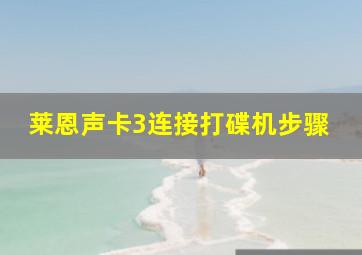 莱恩声卡3连接打碟机步骤